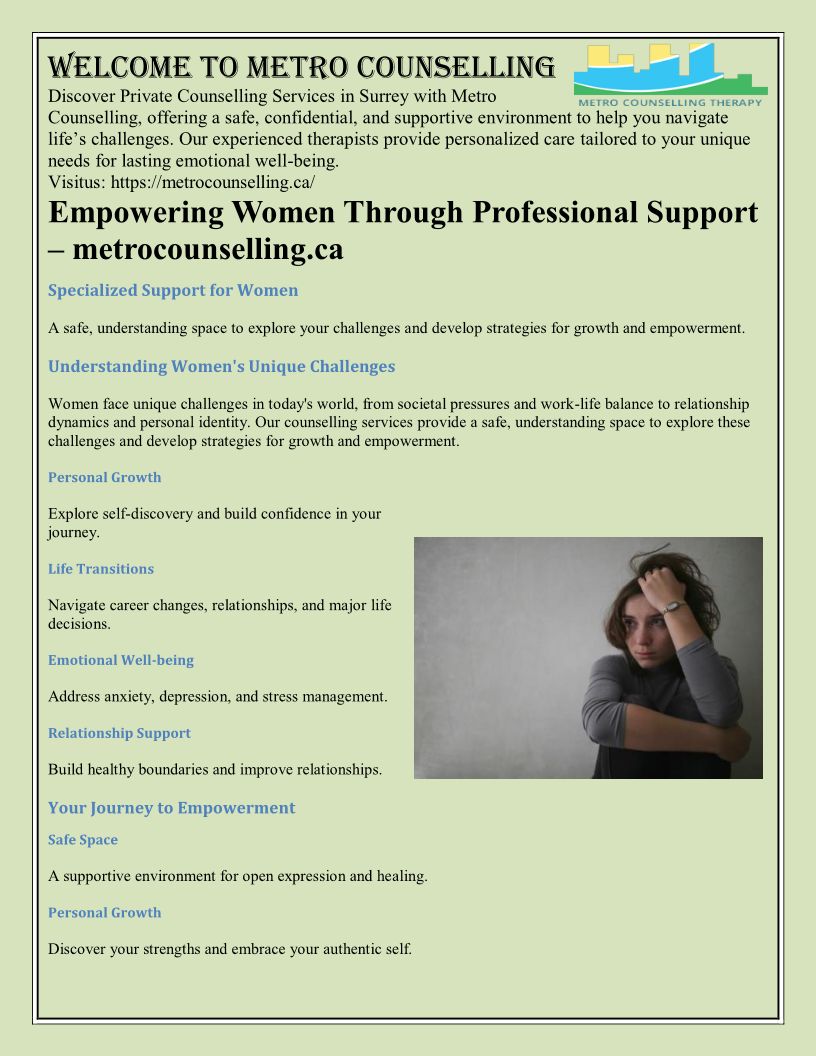 WELCOME TO METRO COUNSELLING

METRO COUNSELLING THERAPY

Discover Private Counselling Services in Surrey with Metro Counselling, offering a safe, confidential, and supportive environment to help you navigate life's challenges. Our experienced therapists provide personalized care tailored to your unique needs for lasting emotional well-being.
Visitus: https://metrocounselling.ca/

Empowering Women Through Professional Support – metrocounselling.ca

Specialized Support for Women

A safe, understanding space to explore your challenges and develop strategies for growth and empowerment.

Understanding Women's Unique Challenges

Women face unique challenges in today's world, from societal pressures and work-life balance to relationship dynamics and personal identity. Our counselling services provide a safe, understanding space to explore these challenges and develop strategies for growth and empowerment.

Personal Growth

Explore self-discovery and build confidence in your journey.

Life Transitions

Navigate career changes, relationships, and major life decisions.

Emotional Well-being

Address anxiety, depression, and stress management.

Relationship Support

Build healthy boundaries and improve relationships.

Your Journey to Empowerment

Safe Space

A supportive environment for open expression and healing.

Personal Growth

Discover your strengths and embrace your authentic self.